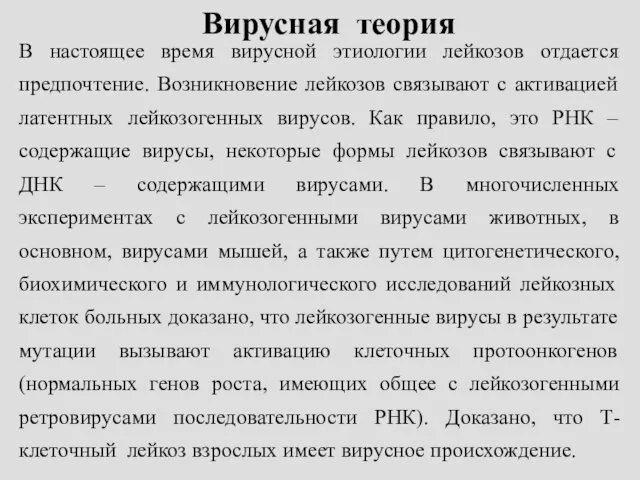 Вирусная теория

В настоящее время вирусной этиологии лейкозов отдается предпочтение. Возникновение лейкозов связывают с активацией латентных лейкозогенных вирусов. Как правило, это РНК – содержащие вирусы, некоторые формы лейкозов связывают с ДНК – содержащими вирусами. В многочисленных экспериментах с лейкозогенными вирусами животных, в основном, вирусами мышей, а также путем цитогенетического, биохимического и иммунологического исследований лейкозных клеток больных доказано, что лейкозогенные вирусы в результате мутации вызывают активацию клеточных протоонкогенов (нормальных генов роста, имеющих общее с лейкозогенными ретровирусами последовательности РНК). Доказано, что Т-клеточный лейкоз взрослых имеет вирусное происхождение.